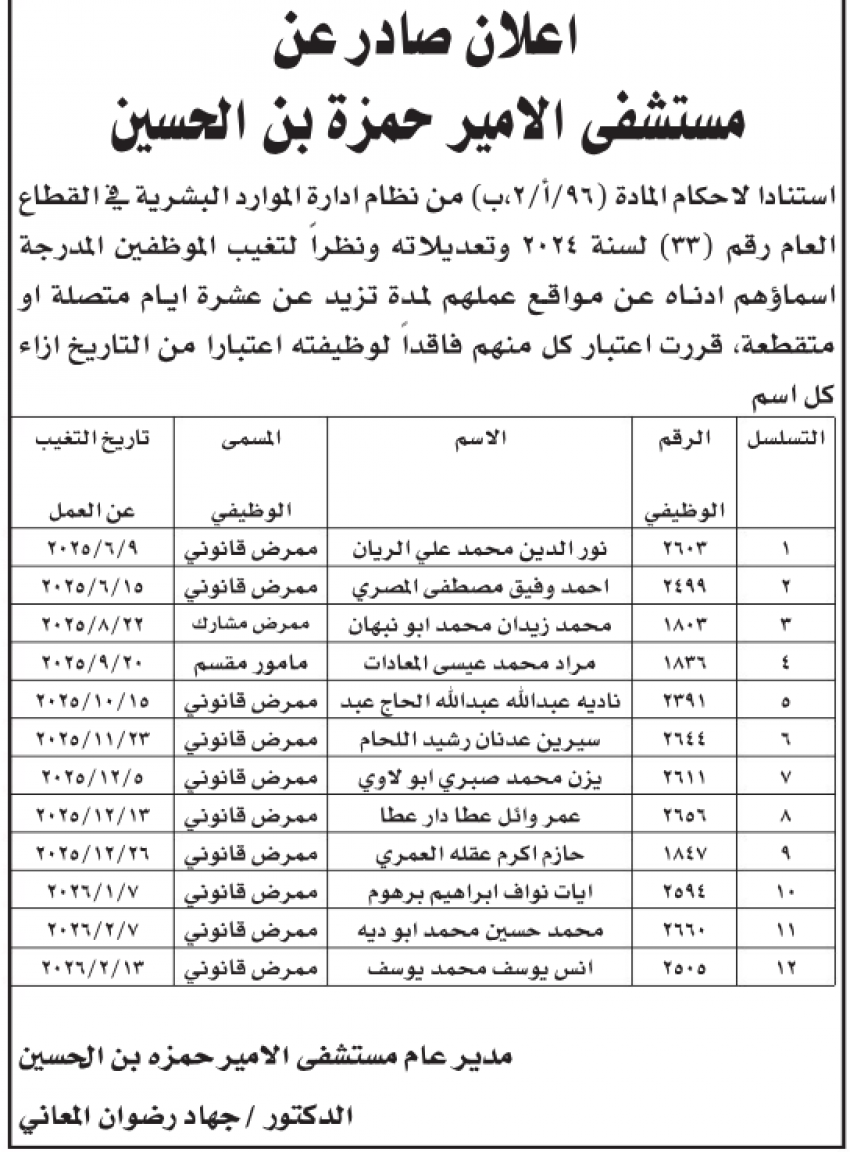 اعلان صادر عن
مستشفى الامير حمزة بن الحسين

استنادا لاحكام المادة (٩٦/أ/٢،ب) من نظام ادارة الموارد البشرية في القطاع العام رقم (٣٣) لسنة ٢٠٢٤ وتعديلاته ونظراً لتغيب الموظفين المدرجة اسماؤهم ادناه عن مواقع عملهم لمدة تزيد عن عشرة ايام متصلة او متقطعة، قررت اعتبار كل منهم فاقداً لوظيفته اعتبارا من التاريخ ازاء كل اسم

| التسلسل | الرقم الوظيفي | الاسم | المسمى الوظيفي | تاريخ التغيب عن العمل |
|---|---|---|---|---|
| ١ | ٢٦٠٣ | نور الدين محمد علي الريان | ممرض قانوني | ٢٠٢٥/٦/٩ |
| ٢ | ٢٤٩٩ | احمد وفيق مصطفى المصري | ممرض قانوني | ٢٠٢٥/٦/١٥ |
| ٣ | ١٨٠٣ | محمد زيدان محمد ابو نبهان | ممرض مشارك | ٢٠٢٥/٨/٢٢ |
| ٤ | ١٨٣٦ | مراد محمد عيسى المعادات | مامور مقسم | ٢٠٢٥/٩/٢٠ |
| ٥ | ٢٣٩١ | ناديه عبدالله عبدالله الحاج عبد | ممرض قانوني | ٢٠٢٥/١٠/١٥ |
| ٦ | ٢٦٤٤ | سيرين عدنان رشيد اللحام | ممرض قانوني | ٢٠٢٥/١١/٢٣ |
| ٧ | ٢٦١١ | يزن محمد صبري ابو لاوي | ممرض قانوني | ٢٠٢٥/١٢/٥ |
| ٨ | ٢٦٥٦ | عمر وائل عطا دار عطا | ممرض قانوني | ٢٠٢٥/١٢/١٣ |
| ٩ | ١٨٤٧ | حازم اكرم عقله العمري | ممرض قانوني | ٢٠٢٥/١٢/٢٦ |
| ١٠ | ٢٥٩٤ | ايات نواف ابراهيم برهوم | ممرض قانوني | ٢٠٢٦/١/٧ |
| ١١ | ٢٦٦٠ | محمد حسين محمد ابو ديه | ممرض قانوني | ٢٠٢٦/٢/٧ |
| ١٢ | ٢٥٠٥ | انس يوسف محمد يوسف | ممرض قانوني | ٢٠٢٦/٢/١٣ |

مدير عام مستشفى الامير حمزه بن الحسين
الدكتور / جهاد رضوان المعاني